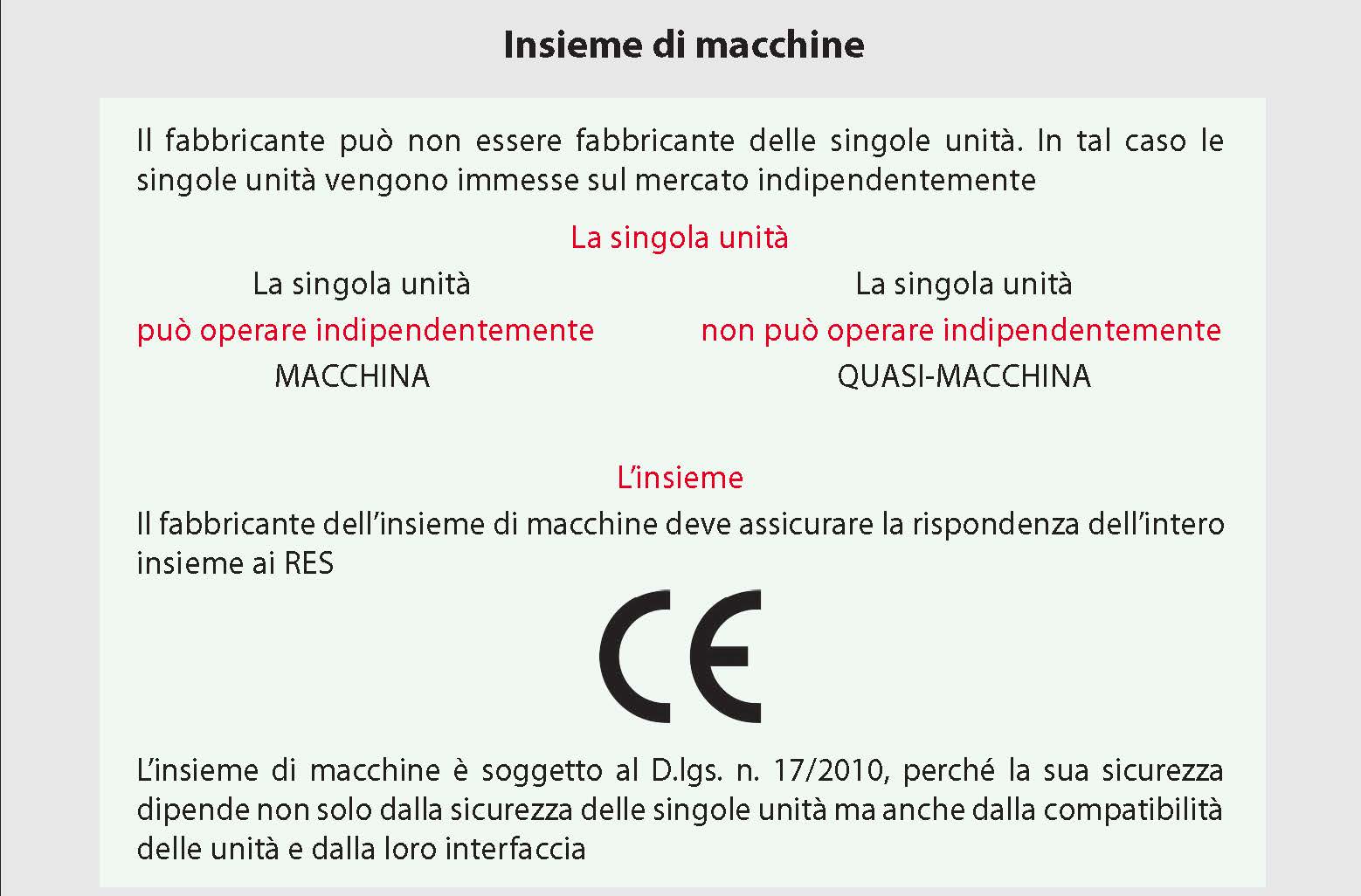 Insieme di macchine

Il fabbricante può non essere fabbricante delle singole unità. In tal caso le singole unità vengono immesse sul mercato indipendentemente

La singola unità

La singola unità
può operare indipendentemente
MACCHINA

La singola unità
non può operare indipendentemente
QUASI-MACCHINA

L'insieme

Il fabbricante dell'insieme di macchine deve assicurare la rispondenza dell'intero insieme ai RES

CE

L'insieme di macchine è soggetto al D.lgs. n. 17/2010, perché la sua sicurezza dipende non solo dalla sicurezza delle singole unità ma anche dalla compatibilità delle unità e dalla loro interfaccia